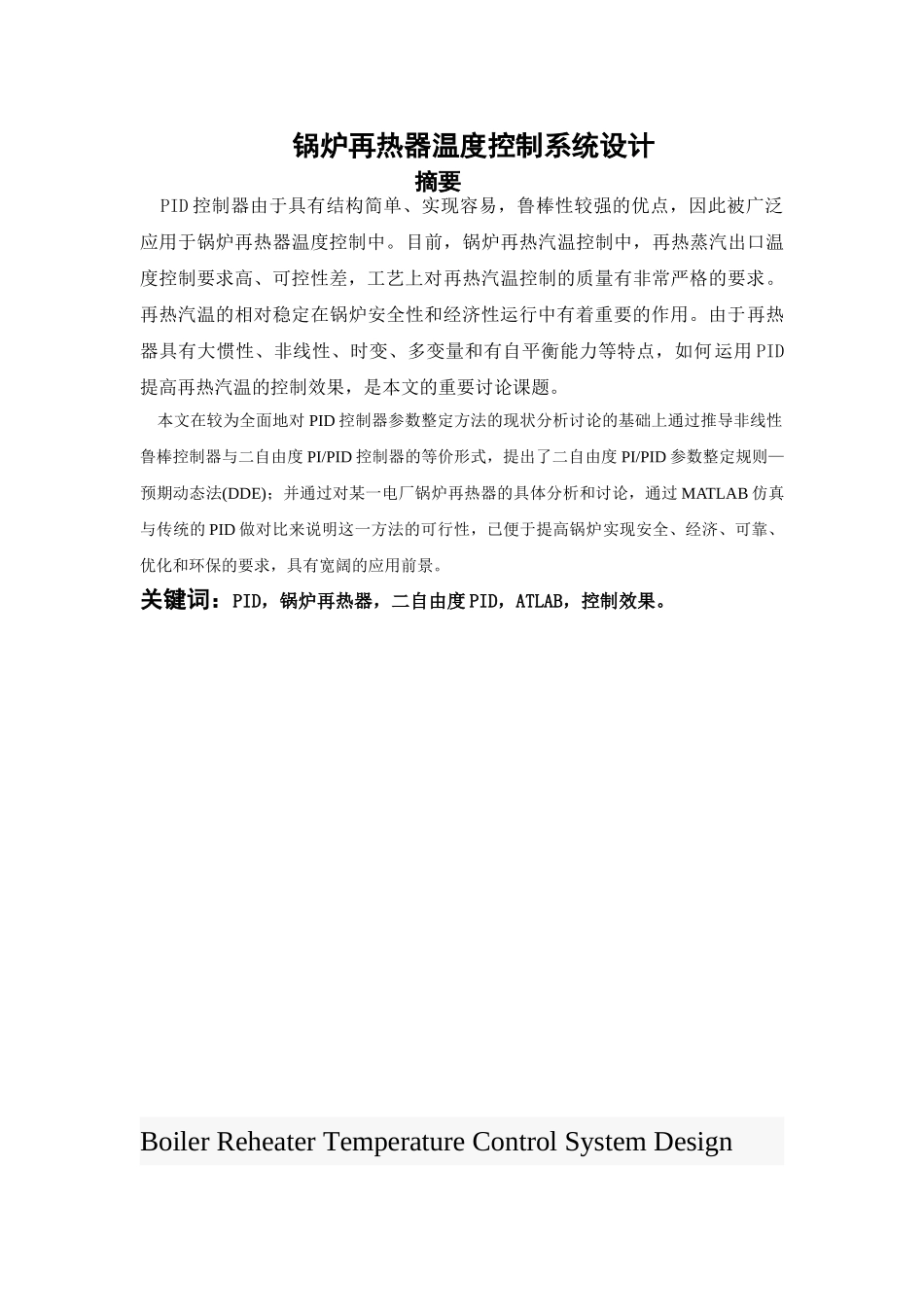 锅炉再热器温度控制系统设计

摘要

PID控制器由于具有结构简单、实现容易，鲁棒性较强的优点，因此被广泛应用于锅炉再热器温度控制中。目前，锅炉再热汽温控制中，再热蒸汽出口温度控制要求高、可控性差，工艺上对再热汽温控制的质量有非常严格的要求。再热汽温的相对稳定在锅炉安全性和经济性运行中有着重要的作用。由于再热器具有大惯性、非线性、时变、多变量和有自平衡能力等特点，如何运用PID提高再热汽温的控制效果，是本文的重要讨论课题。

本文在较为全面地对PID控制器参数整定方法的现状分析讨论的基础上通过推导非线性鲁棒控制器与二自由度PI/PID控制器的等价形式，提出了二自由度PI/PID参数整定规则—预期动态法(DDE)；并通过对某一电厂锅炉再热器的具体分析和讨论，通过MATLAB仿真与传统的PID做对比来说明这一方法的可行性，已便于提高锅炉实现安全、经济、可靠、优化和环保的要求，具有宽阔的应用前景。

关键词：PID，锅炉再热器，二自由度PID，ATLAB，控制效果。

Boiler Reheater Temperature Control System Design